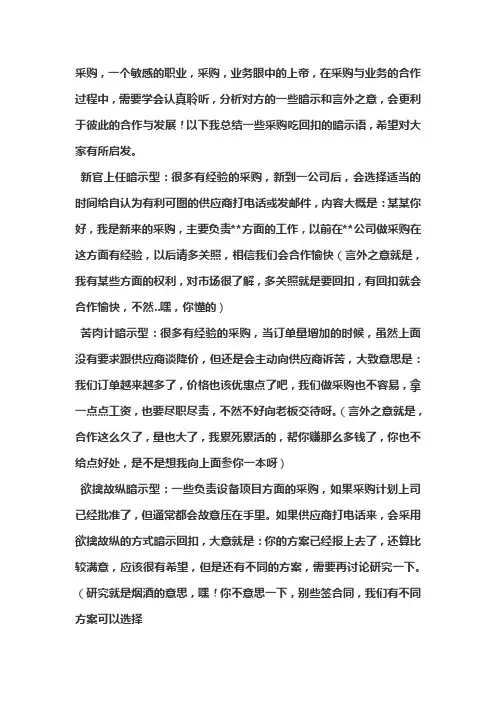 采购，一个敏感的职业，采购，业务眼中的上帝，在采购与业务的合作过程中，需要学会认真聆听，分析对方的一些暗示和言外之意，会更利于彼此的合作与发展！以下我总结一些采购吃回扣的暗示语，希望对大家有所启发。

新官上任暗示型：很多有经验的采购，新到一公司后，会选择适当的时间给自认为有利可图的供应商打电话或发邮件，内容大概是：某某你好，我是新来的采购，主要负责**方面的工作，以前在**公司做采购在这方面有经验，以后请多关照，相信我们会合作愉快（言外之意就是，我有某些方面的权利，对市场很了解，多关照就是要回扣，有回扣就会合作愉快，不然..嘿，你懂的）

苦肉计暗示型：很多有经验的采购，当订单量增加的时候，虽然上面没有要求跟供应商谈降价，但还是会主动向供应商诉苦，大致意思是：我们订单越来越多了，价格也该优惠点了吧，我们做采购也不容易，拿一点点工资，也要尽职尽责，不然不好向老板交待呀。(言外之意就是，合作这么久了，量也大了，我累死累活的，帮你赚那么多钱了，你也不给点好处，是不是想我向上面参你一本呀）

欲擒故纵暗示型：一些负责设备项目方面的采购，如果采购计划上司已经批准了，但通常都会故意压在手里。如果供应商打电话来，会采用欲擒故纵的方式暗示回扣，大意就是：你的方案已经报上去了，还算比较满意，应该很有希望，但是还有不同的方案，需要再讨论研究一下。（研究就是烟酒的意思，嘿！你不意思一下，别些签合同，我们有不同方案可以选择